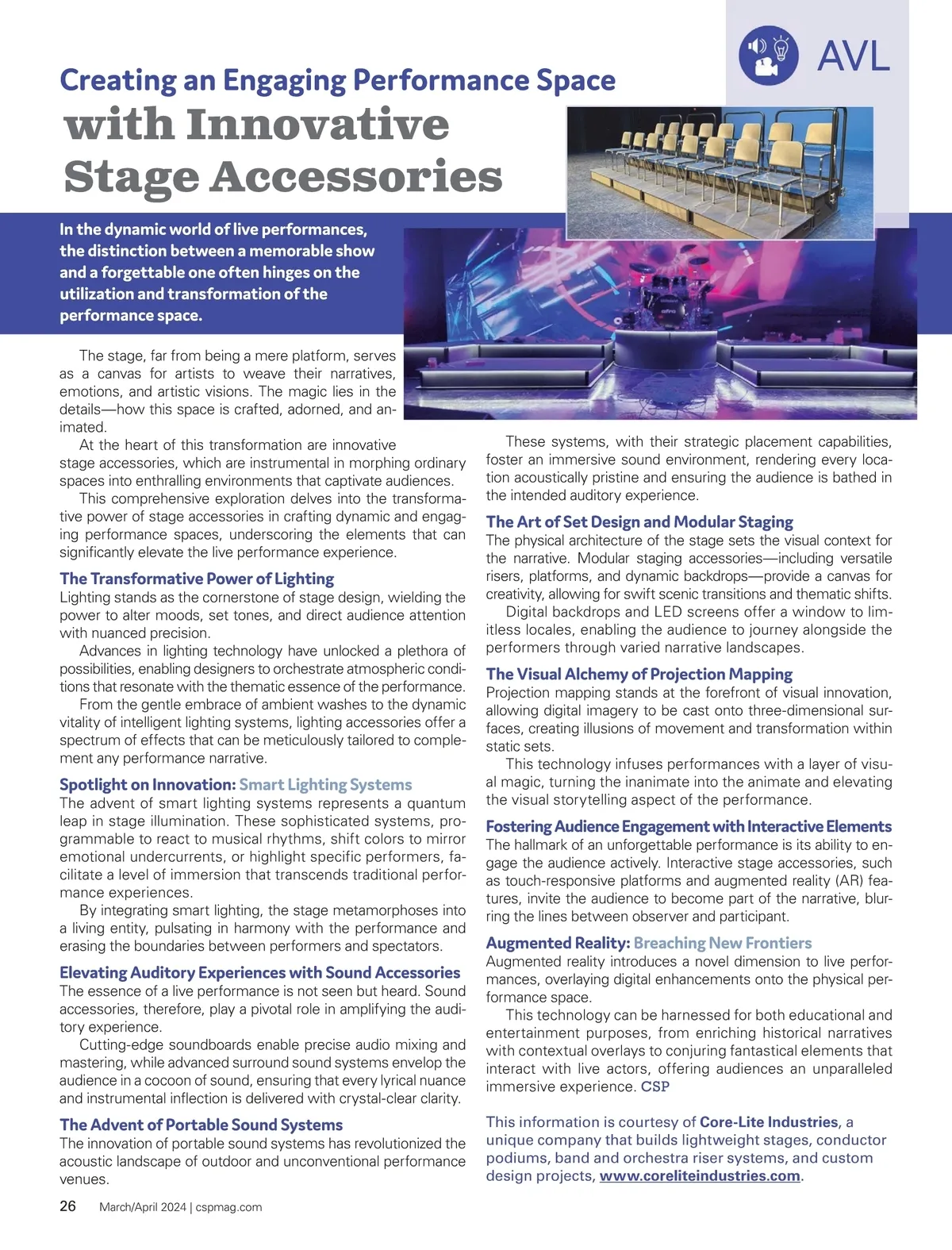 AVL

Creating an Engaging Performance Space with Innovative Stage Accessories

In the dynamic world of live performances, the distinction between a memorable show and a forgettable one often hinges on the utilization and transformation of the performance space.

The stage, far from being a mere platform, serves as a canvas for artists to weave their narratives, emotions, and artistic visions. The magic lies in the details—how this space is crafted, adorned, and animated.

At the heart of this transformation are innovative stage accessories, which are instrumental in morphing ordinary spaces into enthralling environments that captivate audiences.

This comprehensive exploration delves into the transformative power of stage accessories in crafting dynamic and engaging performance spaces, underscoring the elements that can significantly elevate the live performance experience.

The Transformative Power of Lighting
Lighting stands as the cornerstone of stage design, wielding the power to alter moods, set tones, and direct audience attention with nuanced precision.

Advances in lighting technology have unlocked a plethora of possibilities, enabling designers to orchestrate atmospheric conditions that resonate with the thematic essence of the performance.

From the gentle embrace of ambient washes to the dynamic vitality of intelligent lighting systems, lighting accessories offer a spectrum of effects that can be meticulously tailored to complement any performance narrative.

Spotlight on Innovation: Smart Lighting Systems
The advent of smart lighting systems represents a quantum leap in stage illumination. These sophisticated systems, programmable to react to musical rhythms, shift colors to mirror emotional undercurrents, or highlight specific performers, facilitate a level of immersion that transcends traditional performance experiences.

By integrating smart lighting, the stage metamorphoses into a living entity, pulsating in harmony with the performance and erasing the boundaries between performers and spectators.

Elevating Auditory Experiences with Sound Accessories
The essence of a live performance is not seen but heard. Sound accessories, therefore, play a pivotal role in amplifying the auditory experience.

Cutting-edge soundboards enable precise audio mixing and mastering, while advanced surround sound systems envelop the audience in a cocoon of sound, ensuring that every lyrical nuance and instrumental inflection is delivered with crystal-clear clarity.

The Advent of Portable Sound Systems
The innovation of portable sound systems has revolutionized the acoustic landscape of outdoor and unconventional performance venues.

These systems, with their strategic placement capabilities, foster an immersive sound environment, rendering every location acoustically pristine and ensuring the audience is bathed in the intended auditory experience.

The Art of Set Design and Modular Staging
The physical architecture of the stage sets the visual context for the narrative. Modular staging accessories—including versatile risers, platforms, and dynamic backdrops—provide a canvas for creativity, allowing for swift scenic transitions and thematic shifts.

Digital backdrops and LED screens offer a window to limitless locales, enabling the audience to journey alongside the performers through varied narrative landscapes.

The Visual Alchemy of Projection Mapping
Projection mapping stands at the forefront of visual innovation, allowing digital imagery to be cast onto three-dimensional surfaces, creating illusions of movement and transformation within static sets.

This technology infuses performances with a layer of visual magic, turning the inanimate into the animate and elevating the visual storytelling aspect of the performance.

Fostering Audience Engagement with Interactive Elements
The hallmark of an unforgettable performance is its ability to engage the audience actively. Interactive stage accessories, such as touch-responsive platforms and augmented reality (AR) features, invite the audience to become part of the narrative, blurring the lines between observer and participant.

Augmented Reality: Breaching New Frontiers
Augmented reality introduces a novel dimension to live performances, overlaying digital enhancements onto the physical performance space.

This technology can be harnessed for both educational and entertainment purposes, from enriching historical narratives with contextual overlays to conjuring fantastical elements that interact with live actors, offering audiences an unparalleled immersive experience. CSP

This information is courtesy of Core-Lite Industries, a unique company that builds lightweight stages, conductor podiums, band and orchestra riser systems, and custom design projects, www.coreliteindustries.com.

26 March/April 2024 | cspmag.com